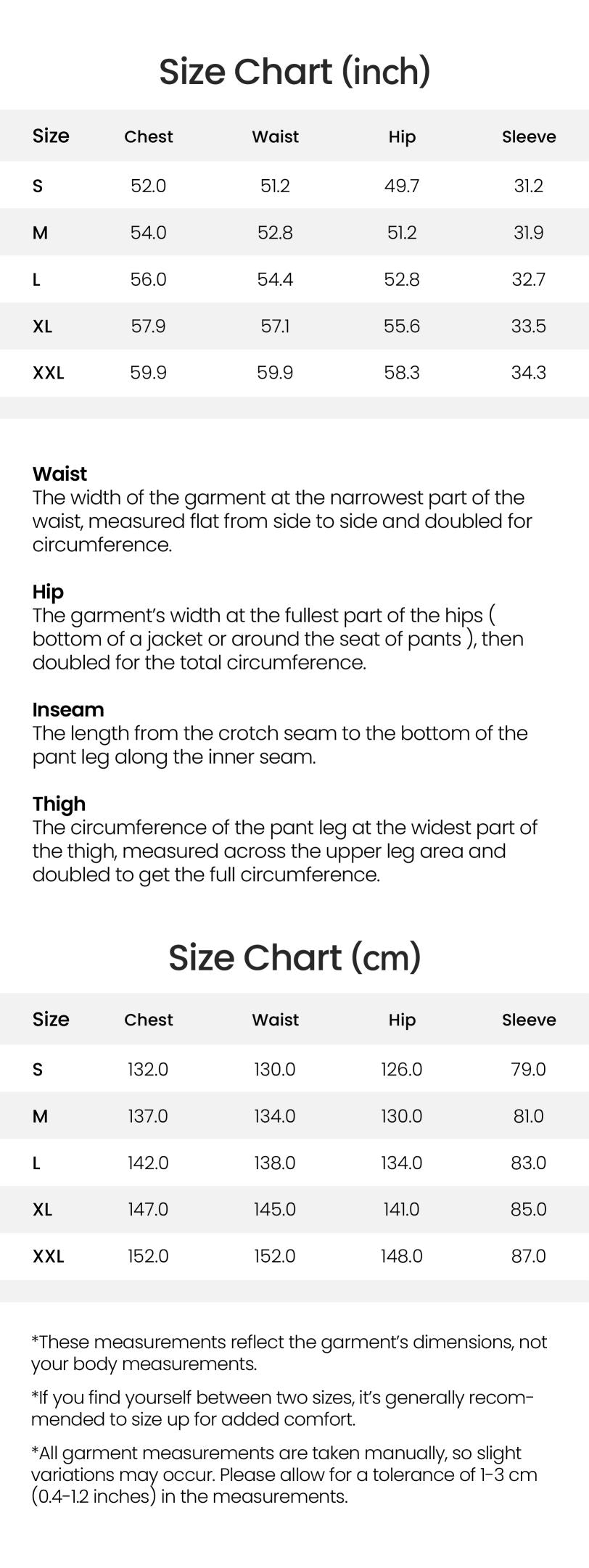 Size Chart (inch)

| Size | Chest | Waist | Hip | Sleeve |
|---|---|---|---|---|
| S | 52.0 | 51.2 | 49.7 | 31.2 |
| M | 54.0 | 52.8 | 51.2 | 31.9 |
| L | 56.0 | 54.4 | 52.8 | 32.7 |
| XL | 57.9 | 57.1 | 55.6 | 33.5 |
| XXL | 59.9 | 59.9 | 58.3 | 34.3 |

Waist
The width of the garment at the narrowest part of the waist, measured flat from side to side and doubled for circumference.

Hip
The garment's width at the fullest part of the hips ( bottom of a jacket or around the seat of pants ), then doubled for the total circumference.

Inseam
The length from the crotch seam to the bottom of the pant leg along the inner seam.

Thigh
The circumference of the pant leg at the widest part of the thigh, measured across the upper leg area and doubled to get the full circumference.

Size Chart (cm)

| Size | Chest | Waist | Hip | Sleeve |
|---|---|---|---|---|
| S | 132.0 | 130.0 | 126.0 | 79.0 |
| M | 137.0 | 134.0 | 130.0 | 81.0 |
| L | 142.0 | 138.0 | 134.0 | 83.0 |
| XL | 147.0 | 145.0 | 141.0 | 85.0 |
| XXL | 152.0 | 152.0 | 148.0 | 87.0 |

*These measurements reflect the garment's dimensions, not your body measurements.

*If you find yourself between two sizes, it's generally recommended to size up for added comfort.

*All garment measurements are taken manually, so slight variations may occur. Please allow for a tolerance of 1-3 cm (0.4-1.2 inches) in the measurements.